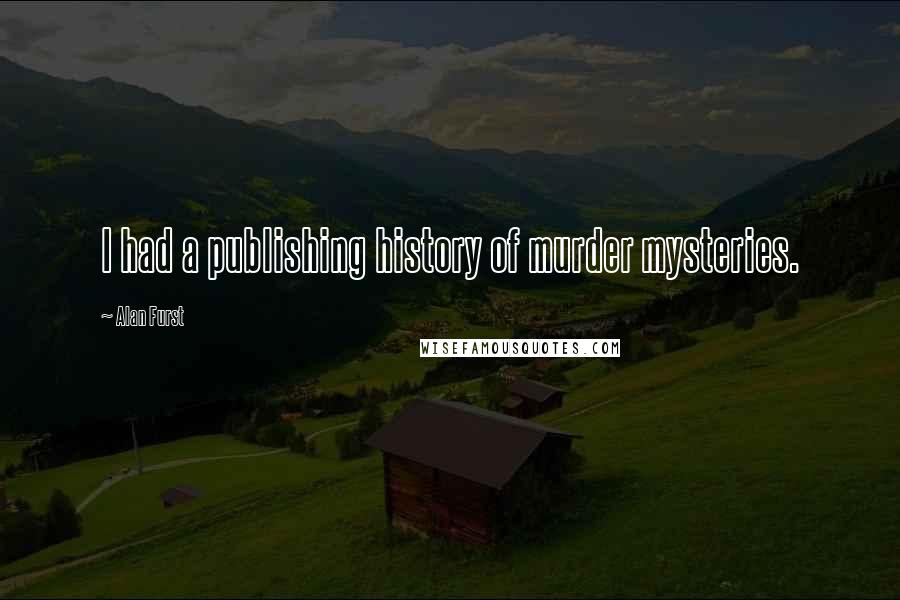 I had a publishing history of murder mysteries.

~ Alan Furst

WISEFAMOUSQUOTES.COM